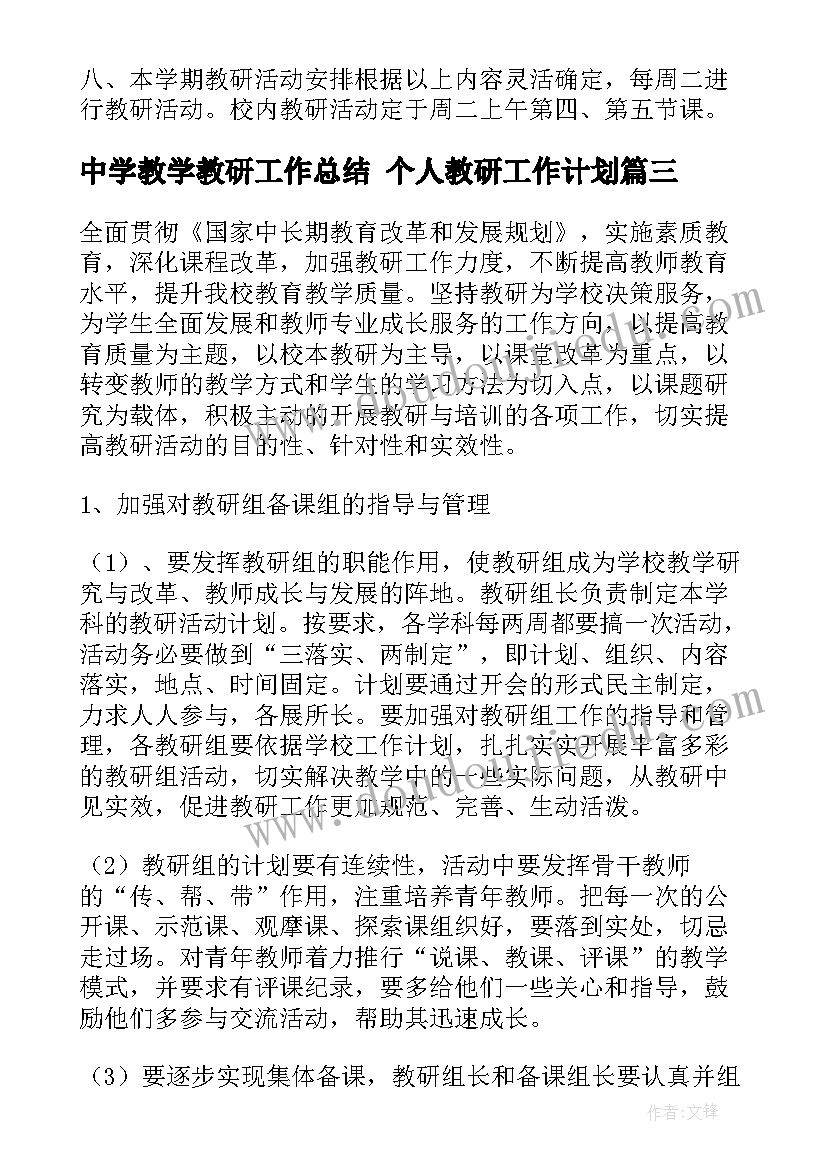 八、本学期教研活动安排根据以上内容灵活确定，每周二进行教研活动。校内教研活动定于周二上午第四、第五节课。

中学教学教研工作总结 个人教研工作计划篇三

全面贯彻《国家中长期教育改革和发展规划》，实施素质教育，深化课程改革，加强教研工作力度，不断提高教师教育水平，提升我校教育教学质量。坚持教研为学校决策服务，为学生全面发展和教师专业成长服务的工作方向，以提高教育质量为主题，以校本教研为主导，以课堂改革为重点，以转变教师的教学方式和学生的学习方法为切入点，以课题研究为载体，积极主动的开展教研与培训的各项工作，切实提高教研活动的目的性、针对性和实效性。

1、加强对教研组备课组的指导与管理

（1）、要发挥教研组的职能作用，使教研组成为学校教学研究与改革、教师成长与发展的阵地。教研组长负责制定本学科的教研活动计划。按要求，各学科每两周都要搞一次活动，活动务必要做到“三落实、两制定”，即计划、组织、内容落实，地点、时间固定。计划要通过开会的形式民主制定，力求人人参与，各展所长。要加强对教研组工作的指导和管理，各教研组要依据学校工作计划，扎扎实实开展丰富多彩的教研组活动，切实解决教学中的一些实际问题，从教研中见实效，促进教研工作更加规范、完善、生动活泼。

（2）教研组的计划要有连续性，活动中要发挥骨干教师的“传、帮、带”作用，注重培养青年教师。把每一次的公开课、示范课、观摩课、探索课组织好，要落到实处，切忌走过场。对青年教师着力推行“说课、教课、评课”的教学模式，并要求有评课纪录，要多给他们一些关心和指导，鼓励他们多参与交流活动，帮助其迅速成长。

（3）要逐步实现集体备课，教研组长和备课组长要认真并组

作者：文锋